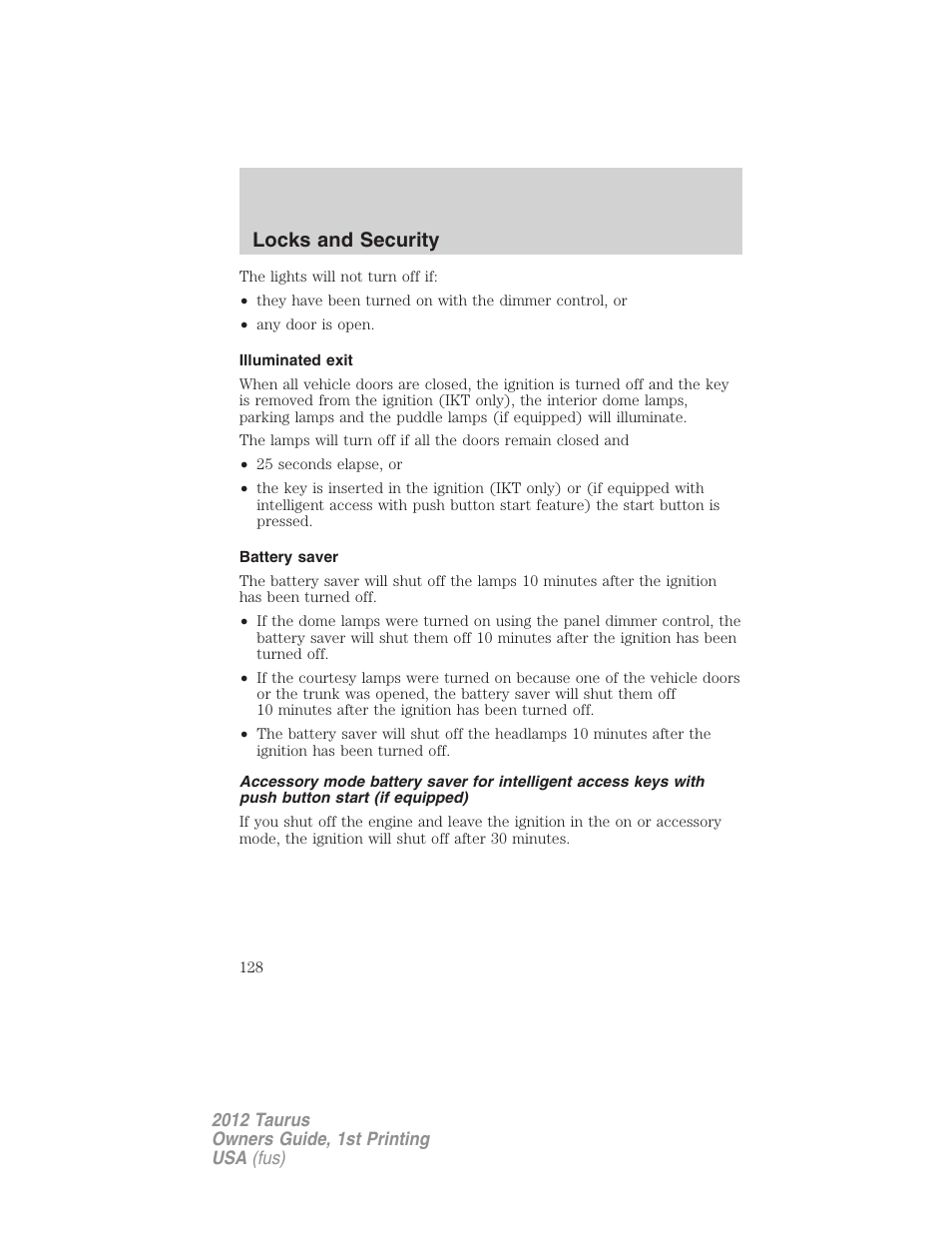 Locks and Security

The lights will not turn off if:

• they have been turned on with the dimmer control, or
• any door is open.

Illuminated exit

When all vehicle doors are closed, the ignition is turned off and the key is removed from the ignition (IKT only), the interior dome lamps, parking lamps and the puddle lamps (if equipped) will illuminate.

The lamps will turn off if all the doors remain closed and

• 25 seconds elapse, or
• the key is inserted in the ignition (IKT only) or (if equipped with intelligent access with push button start feature) the start button is pressed.

Battery saver

The battery saver will shut off the lamps 10 minutes after the ignition has been turned off.

• If the dome lamps were turned on using the panel dimmer control, the battery saver will shut them off 10 minutes after the ignition has been turned off.
• If the courtesy lamps were turned on because one of the vehicle doors or the trunk was opened, the battery saver will shut them off 10 minutes after the ignition has been turned off.
• The battery saver will shut off the headlamps 10 minutes after the ignition has been turned off.

Accessory mode battery saver for intelligent access keys with push button start (if equipped)

If you shut off the engine and leave the ignition in the on or accessory mode, the ignition will shut off after 30 minutes.

128

2012 Taurus
Owners Guide, 1st Printing
USA (fus)